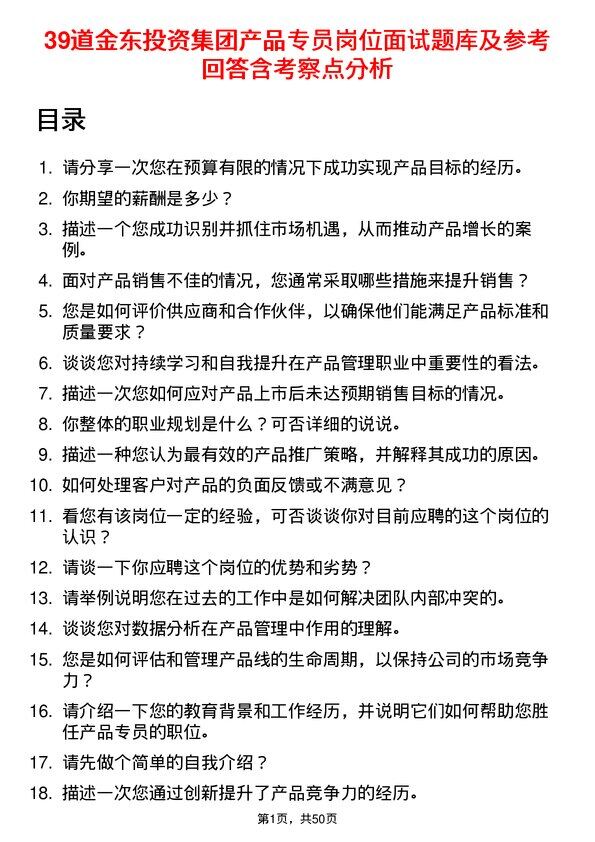 39道金东投资集团产品专员岗位面试题库及参考回答含考察点分析

目录

1. 请分享一次您在预算有限的情况下成功实现产品目标的经历。
2. 你期望的薪酬是多少？
3. 描述一个您成功识别并抓住市场机遇，从而推动产品增长的案例。
4. 面对产品销售不佳的情况，您通常采取哪些措施来提升销售？
5. 您是如何评价供应商和合作伙伴，以确保他们能满足产品标准和质量要求？
6. 谈谈您对持续学习和自我提升在产品管理职业中重要性的看法。
7. 描述一次您如何应对产品上市后未达预期销售目标的情况。
8. 你整体的职业规划是什么？可否详细的说说。
9. 描述一种您认为最有效的产品推广策略，并解释其成功的原因。
10. 如何处理客户对产品的负面反馈或不满意见？
11. 看您有该岗位一定的经验，可否谈谈你对目前应聘的这个岗位的认识？
12. 请谈一下你应聘这个岗位的优势和劣势？
13. 请举例说明您在过去的工作中是如何解决团队内部冲突的。
14. 谈谈您对数据分析在产品管理中作用的理解。
15. 您是如何评估和管理产品线的生命周期，以保持公司的市场竞争力？
16. 请介绍一下您的教育背景和工作经历，并说明它们如何帮助您胜任产品专员的职位。
17. 请先做个简单的自我介绍？
18. 描述一次您通过创新提升了产品竞争力的经历。

第1页，共50页